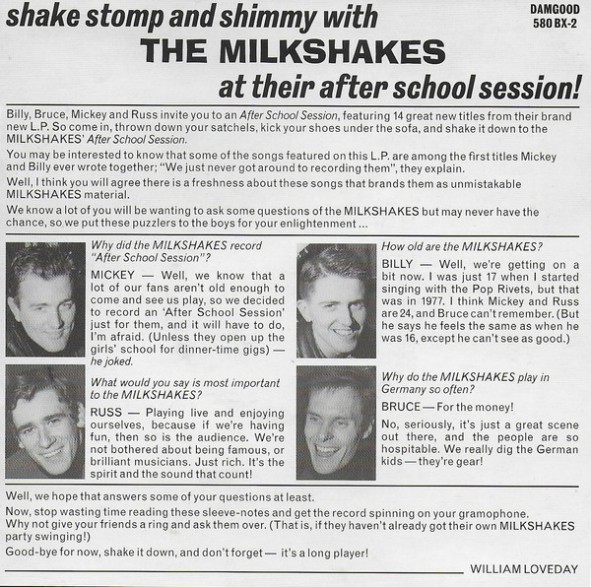 shake stomp and shimmy with

DAMGOOD
580 BX-2

THE MILKSHAKES

at their after school session!

Billy, Bruce, Mickey and Russ invite you to an After School Session, featuring 14 great new titles from their brand new L.P. So come in, thrown down your satchels, kick your shoes under the sofa, and shake it down to the MILKSHAKES' After School Session.

You may be interested to know that some of the songs featured on this L.P. are among the first titles Mickey and Billy ever wrote together; "We just never got around to recording them", they explain.

Well, I think you will agree there is a freshness about these songs that brands them as unmistakable MILKSHAKES material.

We know a lot of you will be wanting to ask some questions of the MILKSHAKES but may never have the chance, so we put these puzzlers to the boys for your enlightenment ...

Why did the MILKSHAKES record "After School Session"?

MICKEY — Well, we know that a lot of our fans aren't old enough to come and see us play, so we decided to record an 'After School Session' just for them, and it will have to do, I'm afraid. (Unless they open up the girls' school for dinner-time gigs) — he joked.

What would you say is most important to the MILKSHAKES?

RUSS — Playing live and enjoying ourselves, because if we're having fun, then so is the audience. We're not bothered about being famous, or brilliant musicians. Just rich. It's the spirit and the sound that count!

How old are the MILKSHAKES?

BILLY — Well, we're getting on a bit now. I was just 17 when I started singing with the Pop Rivets, but that was in 1977. I think Mickey and Russ are 24, and Bruce can't remember. (But he says he feels the same as when he was 16, except he can't see as good.)

Why do the MILKSHAKES play in Germany so often?

BRUCE — For the money!

No, seriously, it's just a great scene out there, and the people are so hospitable. We really dig the German kids — they're gear!

Well, we hope that answers some of your questions at least.

Now, stop wasting time reading these sleeve-notes and get the record spinning on your gramophone. Why not give your friends a ring and ask them over. (That is, if they haven't already got their own MILKSHAKES party swinging!)

Good-bye for now, shake it down, and don't forget — it's a long player!

WILLIAM LOVEDAY